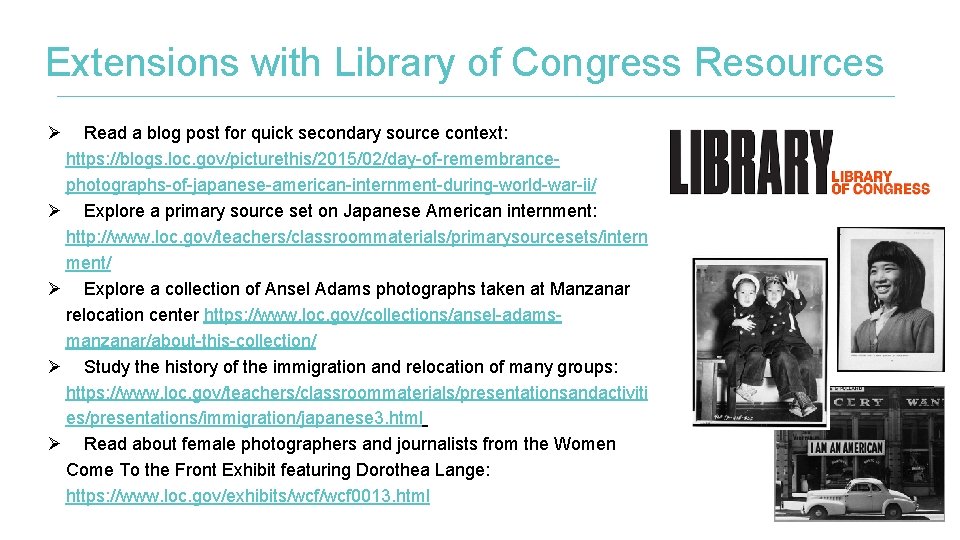 Extensions with Library of Congress Resources

➢ Read a blog post for quick secondary source context: https://blogs.loc.gov/picturethis/2015/02/day-of-remembrance-photographs-of-japanese-american-internment-during-world-war-ii/

➢ Explore a primary source set on Japanese American internment: http://www.loc.gov/teachers/classroommaterials/primarysourcesets/internment/

➢ Explore a collection of Ansel Adams photographs taken at Manzanar relocation center https://www.loc.gov/collections/ansel-adams-manzanar/about-this-collection/

➢ Study the history of the immigration and relocation of many groups: https://www.loc.gov/teachers/classroommaterials/presentationsandactivities/presentations/immigration/japanese3.html

➢ Read about female photographers and journalists from the Women Come To the Front Exhibit featuring Dorothea Lange: https://www.loc.gov/exhibits/wcf/wcf0013.html

LIBRARY
LIBRARY OF CONGRESS

CERY
WAN
I AM AN AMERICAN